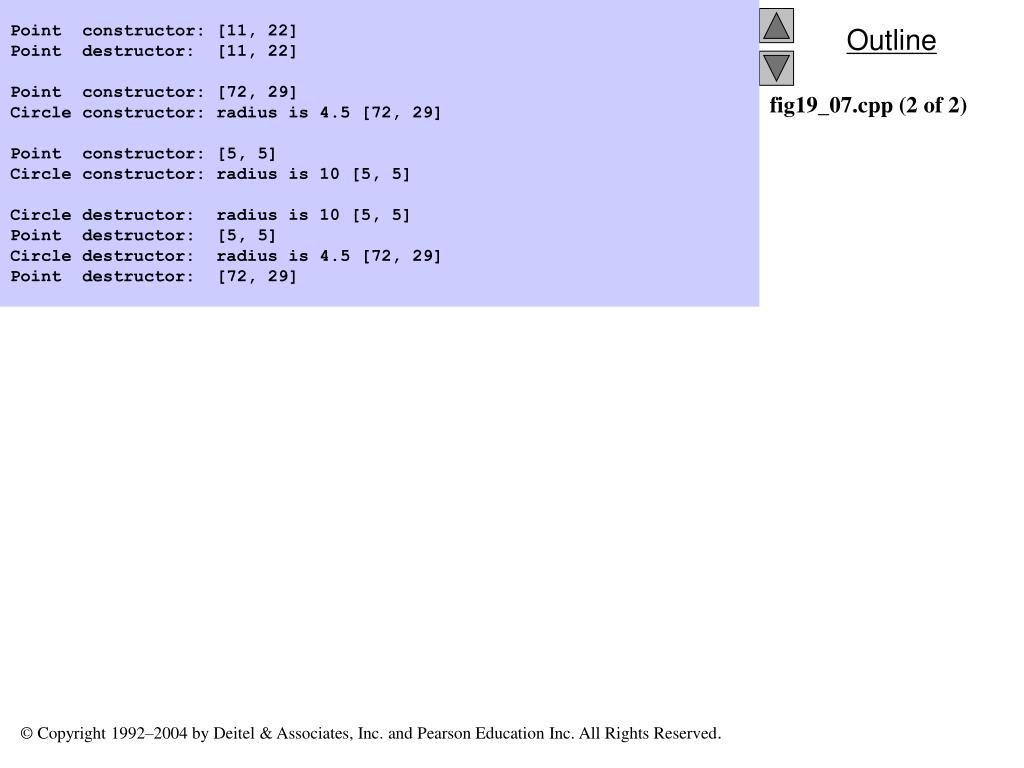 Point  constructor: [11, 22]
Point  destructor:  [11, 22]

Point  constructor: [72, 29]
Circle constructor: radius is 4.5 [72, 29]

Point  constructor: [5, 5]
Circle constructor: radius is 10 [5, 5]

Circle destructor:  radius is 10 [5, 5]
Point  destructor:  [5, 5]
Circle destructor:  radius is 4.5 [72, 29]
Point  destructor:  [72, 29]

Outline

fig19_07.cpp (2 of 2)

© Copyright 1992–2004 by Deitel & Associates, Inc. and Pearson Education Inc. All Rights Reserved.